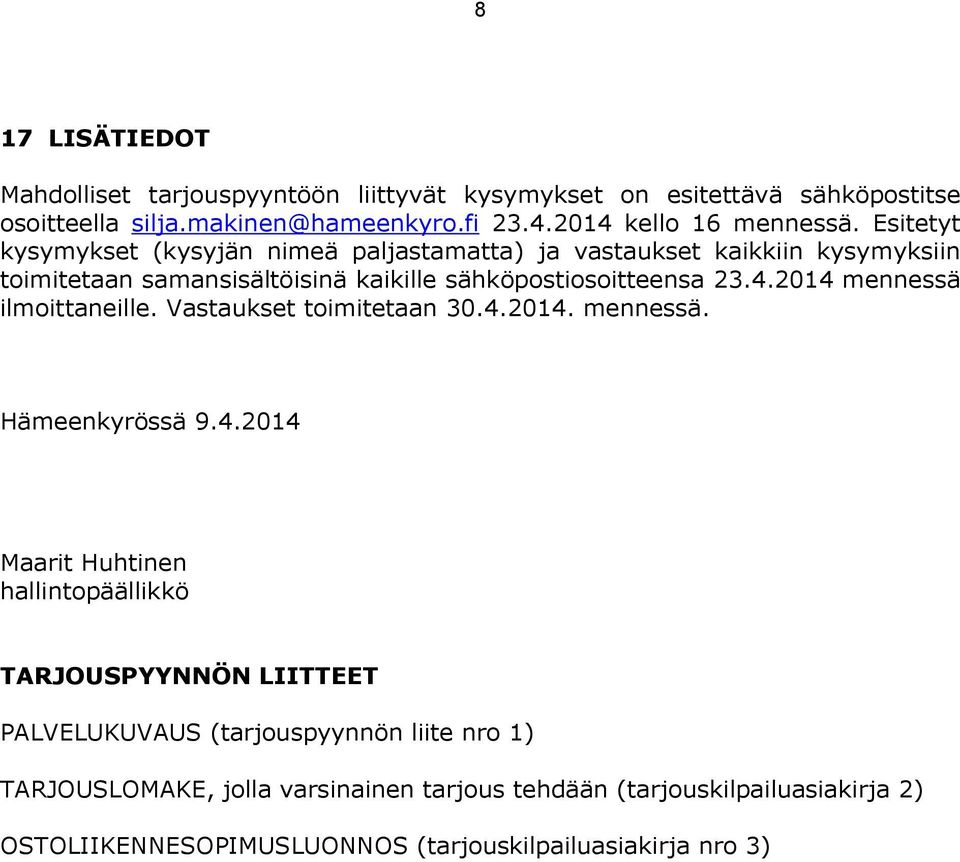 8

17 LISÄTIEDOT

Mahdolliset tarjouspyyntöön liittyvät kysymykset on esitettävä sähköpostitse osoitteella silja.makinen@hameenkyro.fi 23.4.2014 kello 16 mennessä. Esitetyt kysymykset (kysyjän nimeä paljastamatta) ja vastaukset kaikkiin kysymyksiin toimitetaan samansisältöisinä kaikille sähköpostiosoitteensa 23.4.2014 mennessä ilmoittaneille. Vastaukset toimitetaan 30.4.2014. mennessä.

Hämeenkyrössä 9.4.2014

Maarit Huhtinen
hallintopäällikkö

TARJOUSPYYNNÖN LIITTEET

PALVELUKUVAUS (tarjouspyynnön liite nro 1)

TARJOUSLOMAKE, jolla varsinainen tarjous tehdään (tarjouskilpailuasiakirja 2)

OSTOLIIKENNESOPIMUSLUONNOS (tarjouskilpailuasiakirja nro 3)